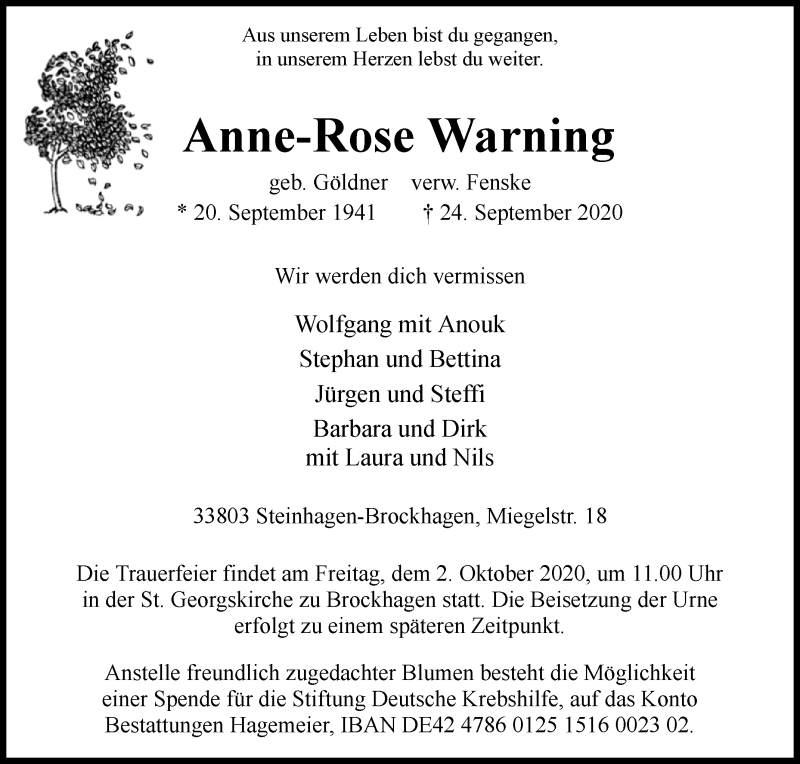 Aus unserem Leben bist du gegangen,
in unserem Herzen lebst du weiter.

Anne-Rose Warning

geb. Göldner verw. Fenske
* 20. September 1941 † 24. September 2020

Wir werden dich vermissen

Wolfgang mit Anouk
Stephan und Bettina
Jürgen und Steffi
Barbara und Dirk
mit Laura und Nils

33803 Steinhagen-Brockhagen, Miegelstr. 18

Die Trauerfeier findet am Freitag, dem 2. Oktober 2020, um 11.00 Uhr in der St. Georgskirche zu Brockhagen statt. Die Beisetzung der Urne erfolgt zu einem späteren Zeitpunkt.

Anstelle freundlich zugedachter Blumen besteht die Möglichkeit einer Spende für die Stiftung Deutsche Krebshilfe, auf das Konto Bestattungen Hagemeier, IBAN DE42 4786 0125 1516 0023 02.